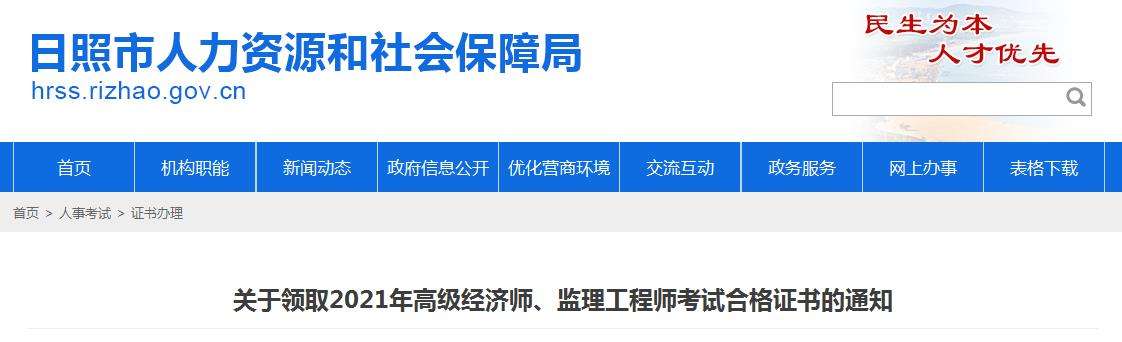 日照市人力资源和社会保障局
hrss.rizhao.gov.cn

民生为本
人才优先

首页 机构职能 新闻动态 政府信息公开 优化营商环境 交流互动 政务服务 网上办事 表格下载

首页 > 人事考试 > 证书办理

关于领取2021年高级经济师、监理工程师考试合格证书的通知